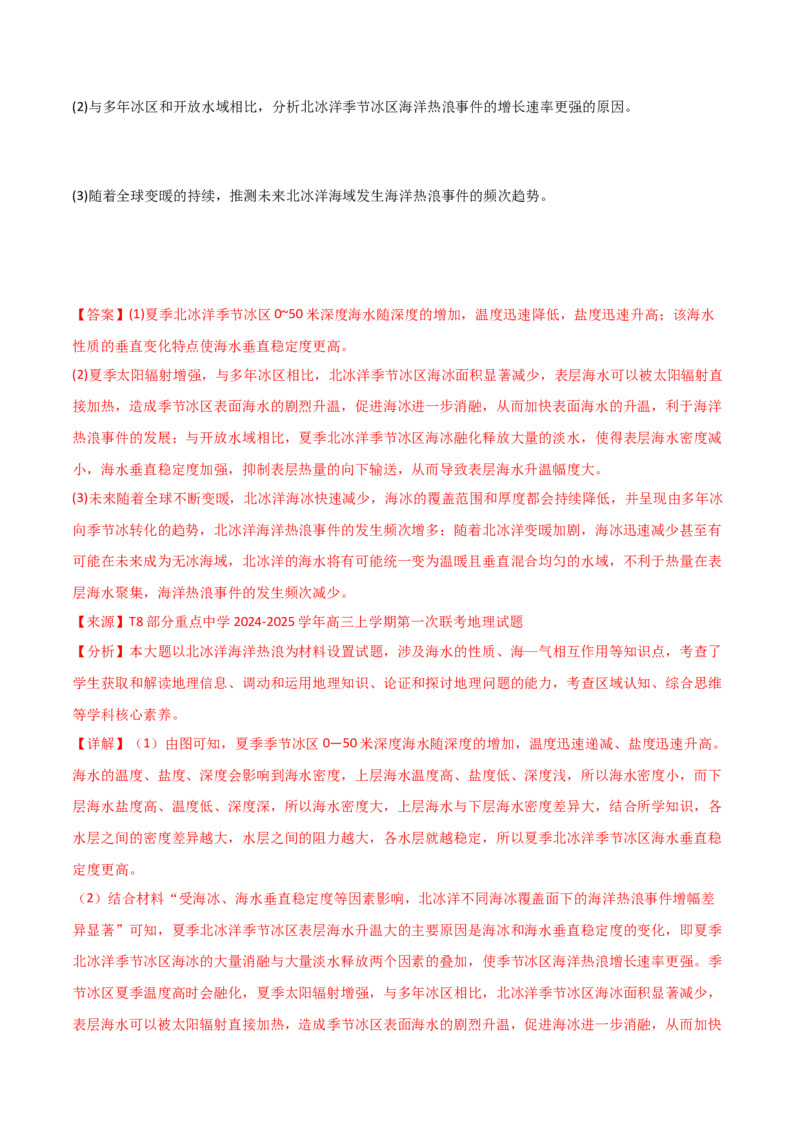 (2)与多年冰区和开放水域相比，分析北冰洋季节冰区海洋热浪事件的增长速率更强的原因。

(3)随着全球变暖的持续，推测未来北冰洋海域发生海洋热浪事件的频次趋势。

【答案】(1)夏季北冰洋季节冰区 0~50 米深度海水随深度的增加，温度迅速降低，盐度迅速升高；该海水性质的垂直变化特点使海水垂直稳定度更高。

(2)夏季太阳辐射增强，与多年冰区相比，北冰洋季节冰区海冰面积显著减少，表层海水可以被太阳辐射直接加热，造成季节冰区表面海水的剧烈升温，促进海冰进一步消融，从而加快表面海水的升温，利于海洋热浪事件的发展；与开放水域相比，夏季北冰洋季节冰区海冰融化释放大量的淡水，使得表层海水密度减小，海水垂直稳定度加强，抑制表层热量的向下输送，从而导致表层海水升温幅度大。

(3)未来随着全球不断变暖，北冰洋海冰快速减少，海冰的覆盖范围和厚度都会持续降低，并呈现由多年冰向季节冰转化的趋势，北冰洋海洋热浪事件的发生频次增多；随着北冰洋变暖加剧，海冰迅速减少甚至有可能在未来成为无冰海域，北冰洋的海水将有可能统一变为温暖且垂直混合均匀的水域，不利于热量在表层海水聚集，海洋热浪事件的发生频次减少。

【来源】T8 部分重点中学 2024-2025 学年高三上学期第一次联考地理试题

【分析】本大题以北冰洋海洋热浪为材料设置试题，涉及海水的性质、海—气相互作用等知识点，考查了学生获取和解读地理信息、调动和运用地理知识、论证和探讨地理问题的能力，考查区域认知、综合思维等学科核心素养。

【详解】（1）由图可知，夏季季节冰区 0—50 米深度海水随深度的增加，温度迅速递减、盐度迅速升高。海水的温度、盐度、深度会影响到海水密度，上层海水温度高、盐度低、深度浅，所以海水密度小，而下层海水盐度高、温度低、深度深，所以海水密度大，上层海水与下层海水密度差异大，结合所学知识，各水层之间的密度差异越大，水层之间的阻力越大，各水层就越稳定，所以夏季北冰洋季节冰区海水垂直稳定度更高。

（2）结合材料“受海冰、海水垂直稳定度等因素影响，北冰洋不同海冰覆盖面下的海洋热浪事件增幅差异显著”可知，夏季北冰洋季节冰区表层海水升温大的主要原因是海冰和海水垂直稳定度的变化，即夏季北冰洋季节冰区海冰的大量消融与大量淡水释放两个因素的叠加，使季节冰区海洋热浪增长速率更强。季节冰区夏季温度高时会融化，夏季太阳辐射增强，与多年冰区相比，北冰洋季节冰区海冰面积显著减少，表层海水可以被太阳辐射直接加热，造成季节冰区表面海水的剧烈升温，促进海冰进一步消融，从而加快